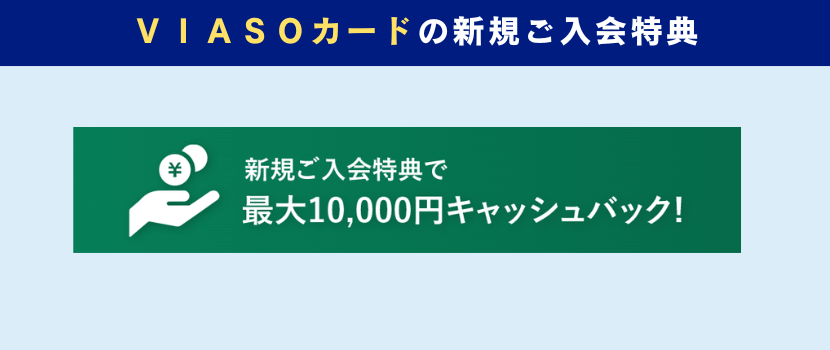 ＶＩＡＳＯカードの新規ご入会特典

¥

新規ご入会特典で
最大10,000円キャッシュバック!